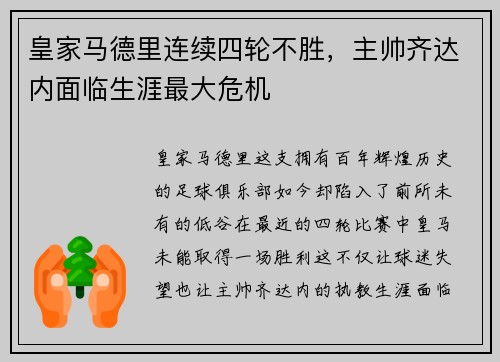 皇家马德里连续四轮不胜，主帅齐达内面临生涯最大危机

皇家马德里这支拥有百年辉煌历史的足球俱乐部如今却陷入了前所未有的低谷在最近的四轮比赛中皇马未能取得一场胜利这不仅让球迷失望也让主帅齐达内的执教生涯面临